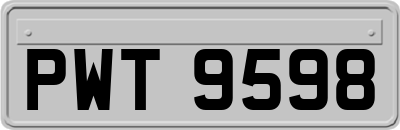 PWT 9598